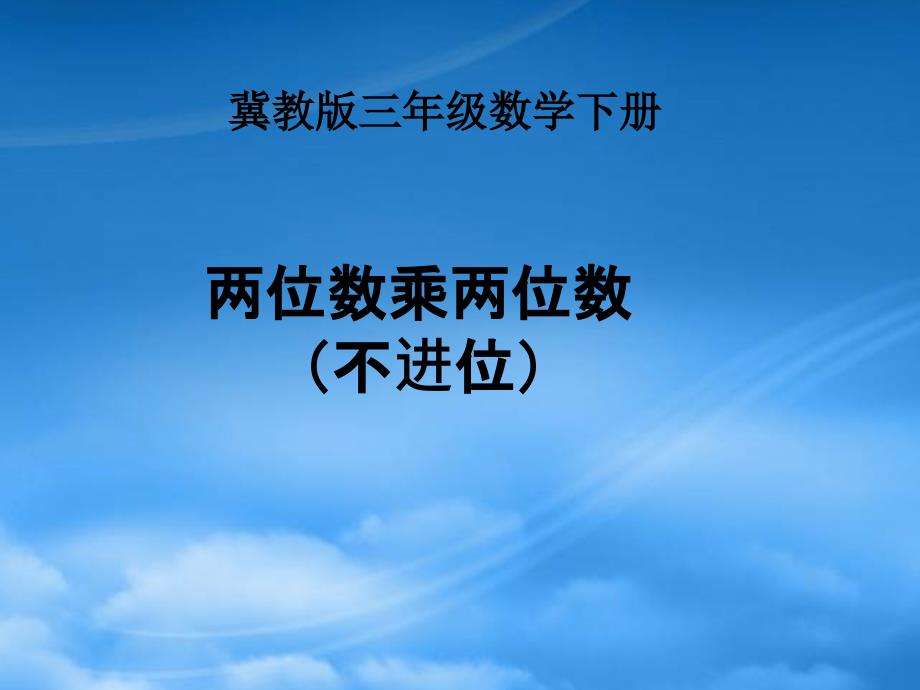 冀教版三年级数学下册

两位数乘两位数
（不进位）